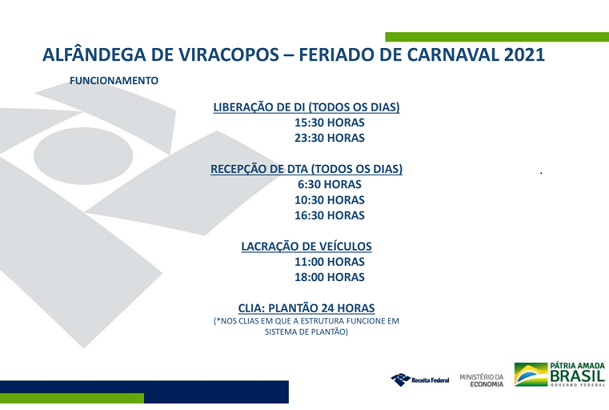 ALFÂNDEGA DE VIRACOPOS – FERIADO DE CARNAVAL 2021

FUNCIONAMENTO

LIBERAÇÃO DE DI (TODOS OS DIAS)
15:30 HORAS
23:30 HORAS

RECEPÇÃO DE DTA (TODOS OS DIAS)
6:30 HORAS
10:30 HORAS
16:30 HORAS

LACRAÇÃO DE VEÍCULOS
11:00 HORAS
18:00 HORAS

CLIA: PLANTÃO 24 HORAS
(*NOS CLIAS EM QUE A ESTRUTURA FUNCIONE EM SISTEMA DE PLANTÃO)

Receita Federal

MINISTÉRIO DA ECONOMIA

PÁTRIA AMADA BRASIL GOVERNO FEDERAL